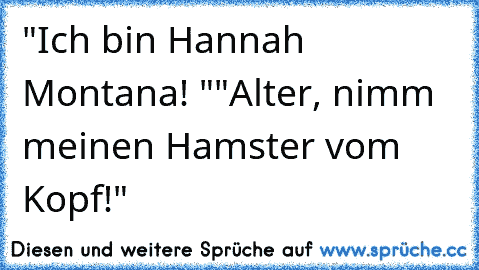 "Ich bin Hannah Montana! ""Alter, nimm meinen Hamster vom Kopf!"

Diesen und weitere Sprüche auf www.sprüche.cc